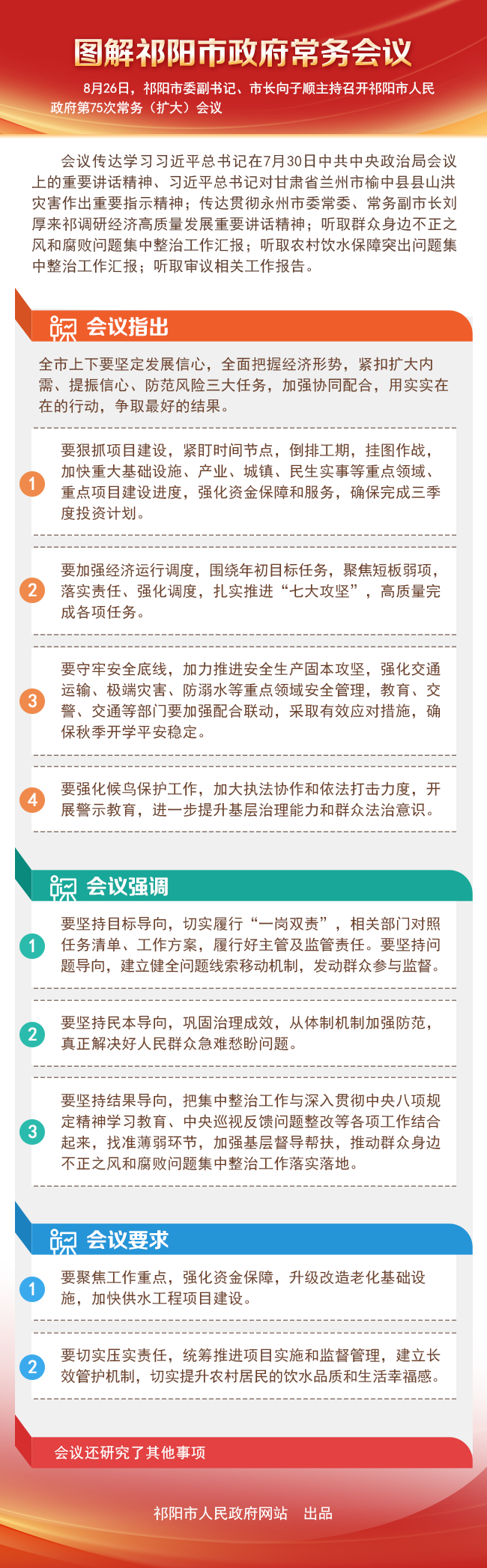 图解祁阳市政府常务会议

8月26日，祁阳市委副书记、市长向子顺主持召开祁阳市人民政府第75次常务（扩大）会议

会议传达学习习近平总书记在7月30日中共中央政治局会议上的重要讲话精神、习近平总书记对甘肃省兰州市榆中县县山洪灾害作出重要指示精神；传达贯彻永州市委常委、常务副市长刘厚来祁调研经济高质量发展重要讲话精神；听取群众身边不正之风和腐败问题集中整治工作汇报；听取农村饮水保障突出问题集中整治工作汇报；听取审议相关工作报告。

会议指出

全市上下要坚定发展信心，全面把握经济形势，紧扣扩大内需、提振信心、防范风险三大任务，加强协同配合，用实实在在的行动，争取最好的结果。

1
要狠抓项目建设，紧盯时间节点，倒排工期，挂图作战，加快重大基础设施、产业、城镇、民生实事等重点领域、重点项目建设进度，强化资金保障和服务，确保完成三季度投资计划。

2
要加强经济运行调度，围绕年初目标任务，聚焦短板弱项，落实责任、强化调度，扎实推进“七大攻坚”，高质量完成各项任务。

3
要守牢安全底线，加力推进安全生产固本攻坚，强化交通运输、极端灾害、防溺水等重点领域安全管理，教育、交警、交通等部门要加强配合联动，采取有效应对措施，确保秋季开学平安稳定。

4
要强化候鸟保护工作，加大执法协作和依法打击力度，开展警示教育，进一步提升基层治理能力和群众法治意识。

会议强调

1
要坚持目标导向，切实履行“一岗双责”，相关部门对照任务清单、工作方案，履行好主管及监管责任。要坚持问题导向，建立健全问题线索移动机制，发动群众参与监督。

2
要坚持民本导向，巩固治理成效，从体制机制加强防范，真正解决好人民群众急难愁盼问题。

3
要坚持结果导向，把集中整治工作与深入贯彻中央八项规定精神学习教育、中央巡视反馈问题整改等各项工作结合起来，找准薄弱环节，加强基层督导帮扶，推动群众身边不正之风和腐败问题集中整治工作落实落地。

会议要求

1
要聚焦工作重点，强化资金保障，升级改造老化基础设施，加快供水工程项目建设。

2
要切实压实责任，统筹推进项目实施和监督管理，建立长效管护机制，切实提升农村居民的饮水品质和生活幸福感。

会议还研究了其他事项

祁阳市人民政府网站 出品